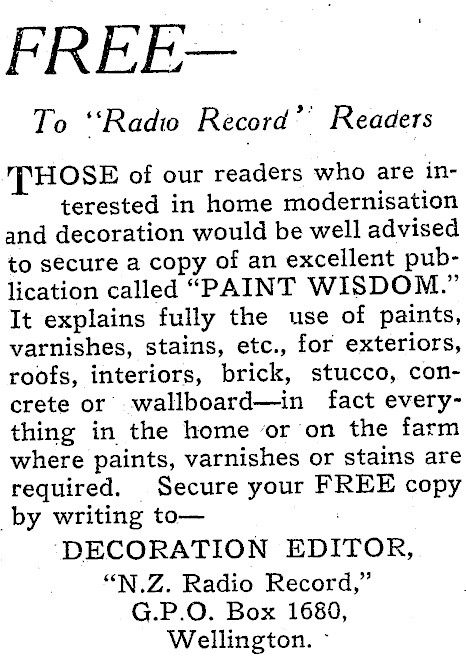 FREE—

To "Radio Record" Readers

THOSE of our readers who are interested in home modernisation and decoration would be well advised to secure a copy of an excellent publication called "PAINT WISDOM." It explains fully the use of paints, varnishes, stains, etc., for exteriors, roofs, interiors, brick, stucco, concrete or wallboard—in fact everything in the home or on the farm where paints, varnishes or stains are required. Secure your FREE copy by writing to—

DECORATION EDITOR,
"N.Z. Radio Record,"
G.P.O. Box 1680,
Wellington.